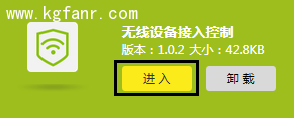 www.kgfanr.com

无线设备接入控制

版本：1.0.2 大小：42.8KB

进入

卸载